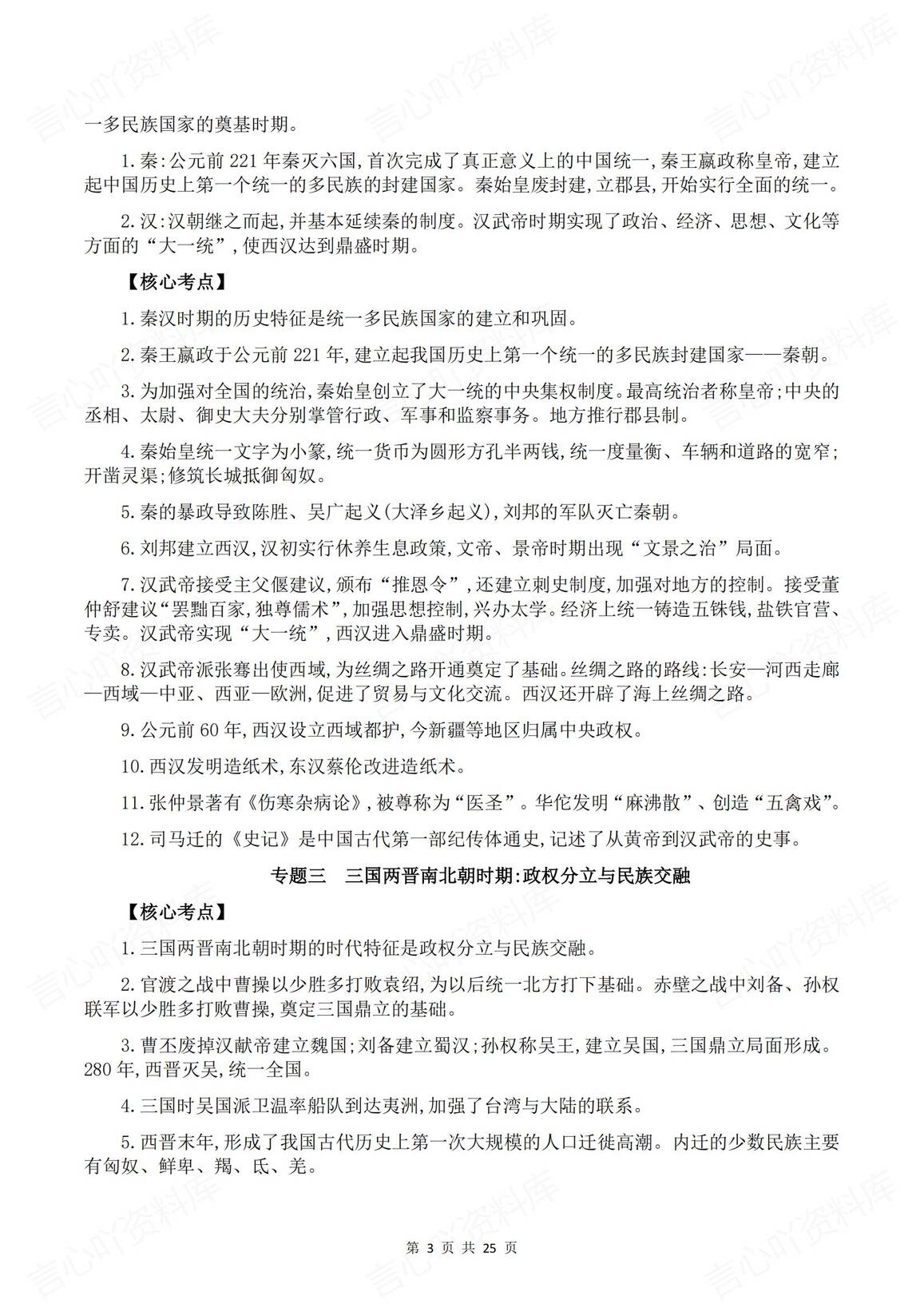 一多民族国家的奠基时期。

1.秦:公元前 221 年秦灭六国,首次完成了真正意义上的中国统一,秦王嬴政称皇帝,建立起中国历史上第一个统一的多民族的封建国家。秦始皇废封建,立郡县,开始实行全面的统一。

2.汉:汉朝继之而起,并基本延续秦的制度。汉武帝时期实现了政治、经济、思想、文化等方面的“大一统”,使西汉达到鼎盛时期。

【核心考点】

1.秦汉时期的历史特征是统一多民族国家的建立和巩固。

2.秦王嬴政于公元前 221 年,建立起我国历史上第一个统一的多民族封建国家——秦朝。

3.为加强对全国的统治,秦始皇创立了大一统的中央集权制度。最高统治者称皇帝;中央的丞相、太尉、御史大夫分别掌管行政、军事和监察事务。地方推行郡县制。

4.秦始皇统一文字为小篆,统一货币为圆形方孔半两钱,统一度量衡、车辆和道路的宽窄;开凿灵渠;修筑长城抵御匈奴。

5.秦的暴政导致陈胜、吴广起义(大泽乡起义),刘邦的军队灭亡秦朝。

6.刘邦建立西汉,汉初实行休养生息政策,文帝、景帝时期出现“文景之治”局面。

7.汉武帝接受主父偃建议,颁布“推恩令”,还建立刺史制度,加强对地方的控制。接受董仲舒建议“罢黜百家,独尊儒术”,加强思想控制,兴办太学。经济上统一铸造五铢钱,盐铁官营、专卖。汉武帝实现“大一统”,西汉进入鼎盛时期。

8.汉武帝派张骞出使西域,为丝绸之路开通奠定了基础。丝绸之路的路线:长安—河西走廊—西域—中亚、西亚—欧洲,促进了贸易与文化交流。西汉还开辟了海上丝绸之路。

9.公元前 60 年,西汉设立西域都护,今新疆等地区归属中央政权。

10.西汉发明造纸术,东汉蔡伦改进造纸术。

11.张仲景著有《伤寒杂病论》,被尊称为“医圣”。华佗发明“麻沸散”、创造“五禽戏”。

12.司马迁的《史记》是中国古代第一部纪传体通史,记述了从黄帝到汉武帝的史事。

专题三　三国两晋南北朝时期:政权分立与民族交融

【核心考点】

1.三国两晋南北朝时期的时代特征是政权分立与民族交融。

2.官渡之战中曹操以少胜多打败袁绍,为以后统一北方打下基础。赤壁之战中刘备、孙权联军以少胜多打败曹操,奠定三国鼎立的基础。

3.曹丕废掉汉献帝建立魏国;刘备建立蜀汉;孙权称吴王,建立吴国,三国鼎立局面形成。280 年,西晋灭吴,统一全国。

4.三国时吴国派卫温率船队到达夷洲,加强了台湾与大陆的联系。

5.西晋末年,形成了我国古代历史上第一次大规模的人口迁徙高潮。内迁的少数民族主要有匈奴、鲜卑、羯、氐、羌。

第 3 页 共 25 页